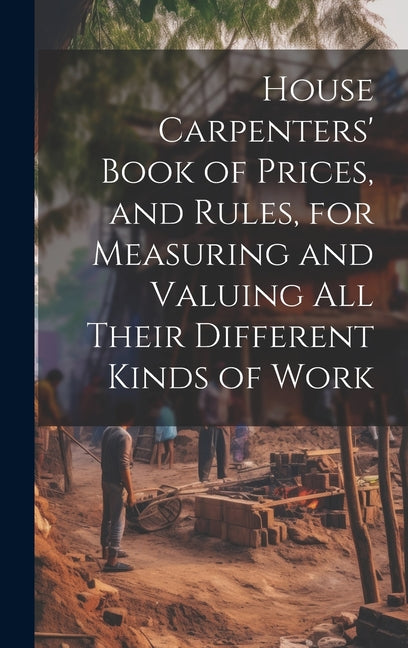 House Carpenters' Book of Prices, and Rules, for Measuring and Valuing All Their Different Kinds of Work